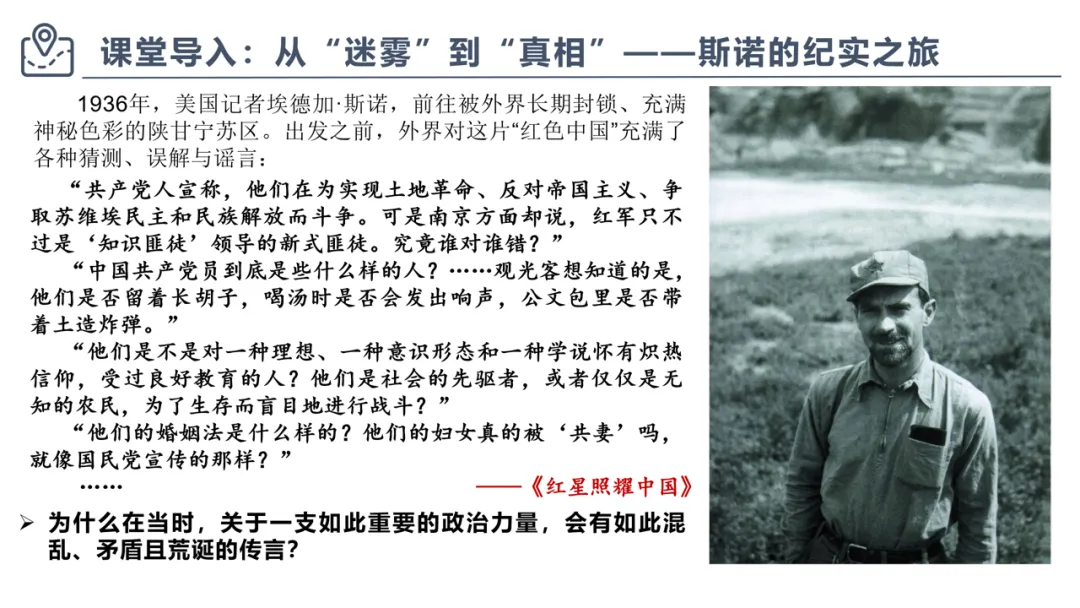 课堂导入：从“迷雾”到“真相”——斯诺的纪实之旅

1936年，美国记者埃德加·斯诺，前往被外界长期封锁、充满神秘色彩的陕甘宁苏区。出发之前，外界对这片“红色中国”充满了各种猜测、误解与谣言：

“共产党人宣称，他们在为实现土地革命、反对帝国主义、争取苏维埃民主和民族解放而斗争。可是南京方面却说，红军只不过是‘知识匪徒’领导的新式匪徒。究竟谁对谁错？”

“中国共产党员到底是些什么样的人？……观光客想知道的是，他们是否留着长胡子，喝汤时是否会发出响声，公文包里是否带着土造炸弹。”

“他们是不是对一种理想、一种意识形态和一种学说怀有炽热信仰，受过良好教育的人？他们是社会的先驱者，或者仅仅是无知的农民，为了生存而盲目地进行战斗？”

“他们的婚姻法是什么样的？他们的妇女真的被‘共妻’吗，就像国民党宣传的那样？”

……

——《红星照耀中国》

➢ 为什么在当时，关于一支如此重要的政治力量，会有如此混乱、矛盾且荒诞的传言？